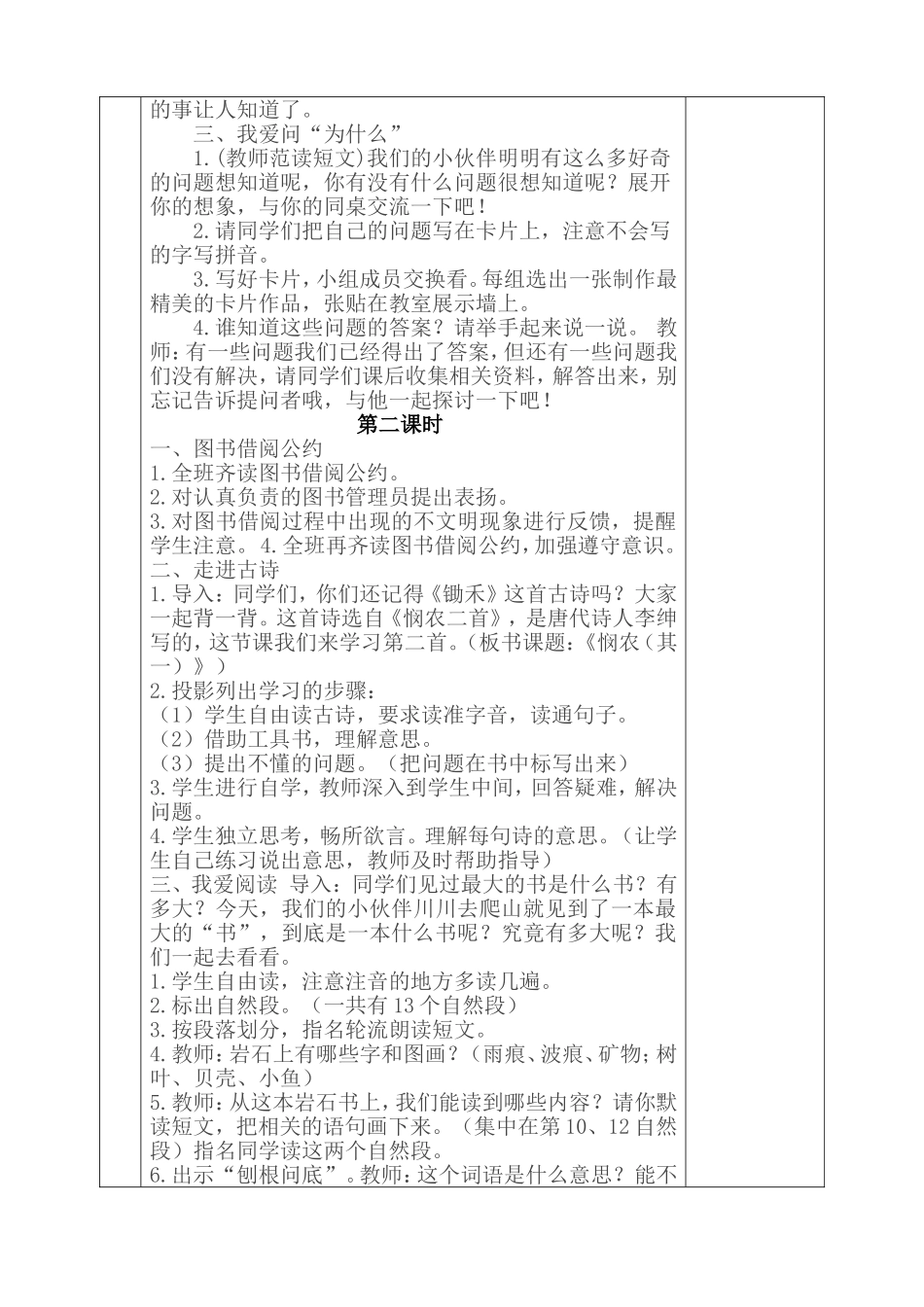 的事让人知道了。

三、我爱问“为什么”

1.(教师范读短文)我们的小伙伴明明有这么多好奇的问题想知道呢，你有没有什么问题很想知道呢？展开你的想象，与你的同桌交流一下吧！

2.请同学们把自己的问题写在卡片上，注意不会写的字写拼音。

3.写好卡片，小组成员交换看。每组选出一张制作最精美的卡片作品，张贴在教室展示墙上。

4.谁知道这些问题的答案？请举手起来说一说。 教师：有一些问题我们已经得出了答案，但还有一些问题我们没有解决，请同学们课后收集相关资料，解答出来，别忘记告诉提问者哦，与他一起探讨一下吧！

第二课时

一、图书借阅公约
1.全班齐读图书借阅公约。
2.对认真负责的图书管理员提出表扬。
3.对图书借阅过程中出现的不文明现象进行反馈，提醒学生注意。 4.全班再齐读图书借阅公约，加强遵守意识。
二、走进古诗
1.导入：同学们，你们还记得《锄禾》这首古诗吗？大家一起背一背。这首诗选自《悯农二首》，是唐代诗人李绅写的，这节课我们来学习第二首。（板书课题：《悯农（其一）》）
2.投影列出学习的步骤：
（1）学生自由读古诗，要求读准字音，读通句子。
（2）借助工具书，理解意思。
（3）提出不懂的问题。（把问题在书中标写出来）
3.学生进行自学，教师深入到学生中间，回答疑难，解决问题。
4.学生独立思考，畅所欲言。理解每句诗的意思。（让学生自己练习说出意思，教师及时帮助指导）
三、我爱阅读 导入：同学们见过最大的书是什么书？有多大？今天，我们的小伙伴川川去爬山就见到了一本最大的“书”，到底是一本什么书呢？究竟有多大呢？我们一起去看看。
1.学生自由读，注意注音的地方多读几遍。
2.标出自然段。（一共有 13 个自然段）
3.按段落划分，指名轮流朗读短文。
4.教师：岩石上有哪些字和图画？（雨痕、波痕、矿物；树叶、贝壳、小鱼）
5.教师：从这本岩石书上，我们能读到哪些内容？请你默读短文，把相关的语句画下来。（集中在第 10、12 自然段）指名同学读这两个自然段。
6.出示“刨根问底”。教师：这个词语是什么意思？能不